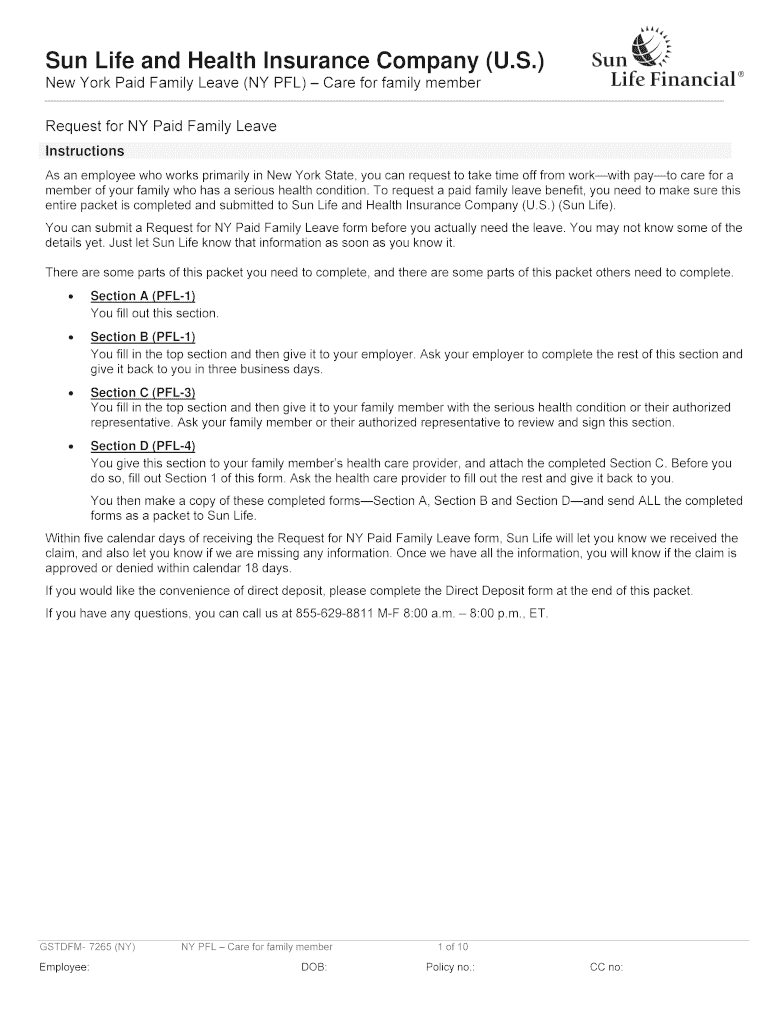 Sun Life and Health Insurance Company (U.S.)
New York Paid Family Leave (NY PFL) – Care for family member

Sun Life Financial®

Request for NY Paid Family Leave

Instructions

As an employee who works primarily in New York State, you can request to take time off from work—with pay—to care for a member of your family who has a serious health condition. To request a paid family leave benefit, you need to make sure this entire packet is completed and submitted to Sun Life and Health Insurance Company (U.S.) (Sun Life).

You can submit a Request for NY Paid Family Leave form before you actually need the leave. You may not know some of the details yet. Just let Sun Life know that information as soon as you know it.

There are some parts of this packet you need to complete, and there are some parts of this packet others need to complete.

• Section A (PFL-1)
You fill out this section.

• Section B (PFL-1)
You fill in the top section and then give it to your employer. Ask your employer to complete the rest of this section and give it back to you in three business days.

• Section C (PFL-3)
You fill in the top section and then give it to your family member with the serious health condition or their authorized representative. Ask your family member or their authorized representative to review and sign this section.

• Section D (PFL-4)
You give this section to your family member's health care provider, and attach the completed Section C. Before you do so, fill out Section 1 of this form. Ask the health care provider to fill out the rest and give it back to you.

You then make a copy of these completed forms—Section A, Section B and Section D—and send ALL the completed forms as a packet to Sun Life.

Within five calendar days of receiving the Request for NY Paid Family Leave form, Sun Life will let you know we received the claim, and also let you know if we are missing any information. Once we have all the information, you will know if the claim is approved or denied within calendar 18 days.

If you would like the convenience of direct deposit, please complete the Direct Deposit form at the end of this packet.

If you have any questions, you can call us at 855-629-8811 M-F 8:00 a.m. – 8:00 p.m., ET.

GSTDFM- 7265 (NY) NY PFL – Care for family member 1 of 10
Employee: DOB: Policy no.: CC no: